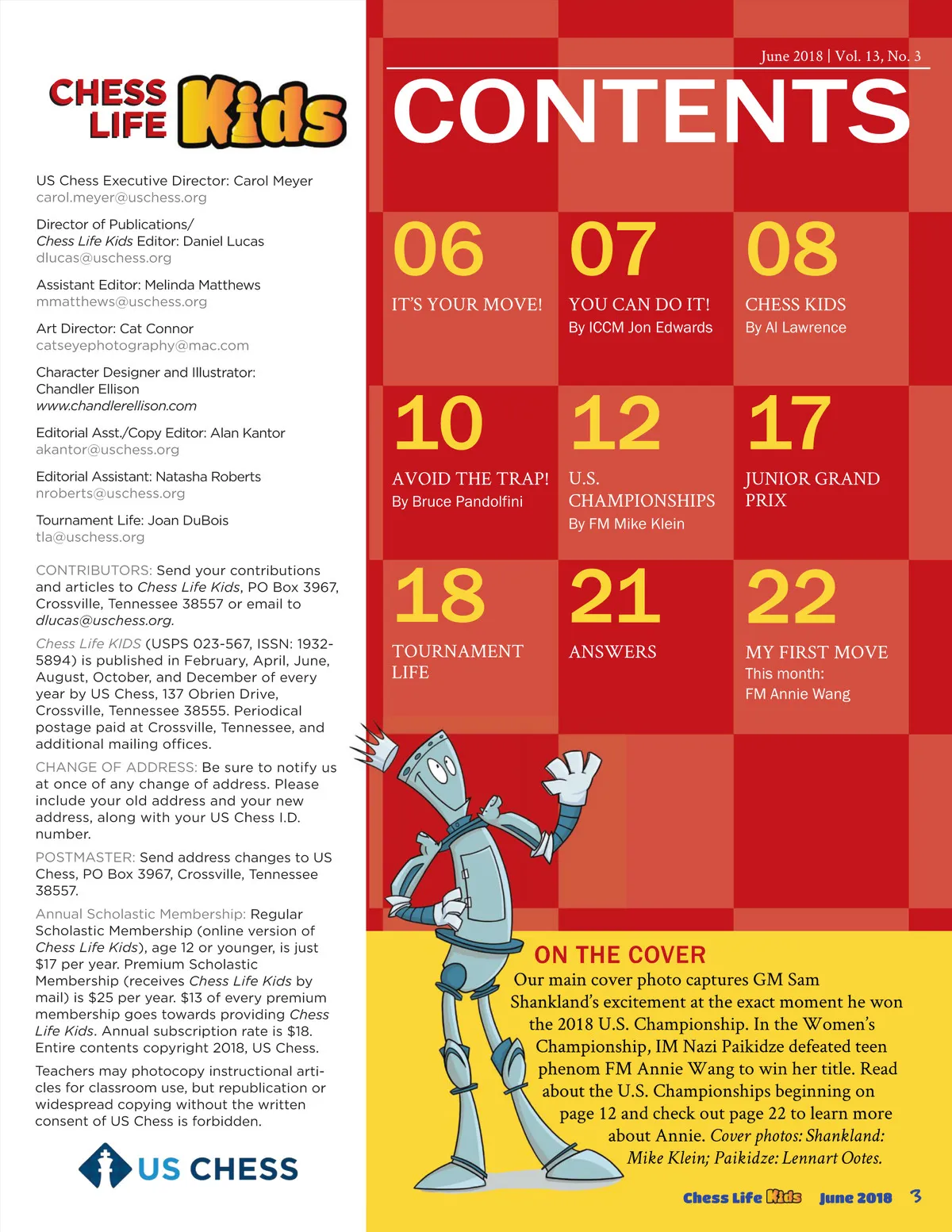 CHESS LIFE Kids

US Chess Executive Director: Carol Meyer
carol.meyer@uschess.org

Director of Publications/
Chess Life Kids Editor: Daniel Lucas
dlucas@uschess.org

Assistant Editor: Melinda Matthews
mmatthews@uschess.org

Art Director: Cat Connor
catseyephotography@mac.com

Character Designer and Illustrator:
Chandler Ellison
www.chandlerellison.com

Editorial Asst./Copy Editor: Alan Kantor
akantor@uschess.org

Editorial Assistant: Natasha Roberts
nroberts@uschess.org

Tournament Life: Joan DuBois
tla@uschess.org

CONTRIBUTORS: Send your contributions and articles to Chess Life Kids, PO Box 3967, Crossville, Tennessee 38557 or email to dlucas@uschess.org.

Chess Life KIDS (USPS 023-567, ISSN: 1932-5894) is published in February, April, June, August, October, and December of every year by US Chess, 137 Obrien Drive, Crossville, Tennessee 38555. Periodical postage paid at Crossville, Tennessee, and additional mailing offices.

CHANGE OF ADDRESS: Be sure to notify us at once of any change of address. Please include your old address and your new address, along with your US Chess I.D. number.

POSTMASTER: Send address changes to US Chess, PO Box 3967, Crossville, Tennessee 38557.

Annual Scholastic Membership: Regular Scholastic Membership (online version of Chess Life Kids), age 12 or younger, is just $17 per year. Premium Scholastic Membership (receives Chess Life Kids by mail) is $25 per year. $13 of every premium membership goes towards providing Chess Life Kids. Annual subscription rate is $18. Entire contents copyright 2018, US Chess.

Teachers may photocopy instructional articles for classroom use, but republication or widespread copying without the written consent of US Chess is forbidden.

US CHESS

June 2018 | Vol. 13, No. 3

CONTENTS

06
IT'S YOUR MOVE!

07
YOU CAN DO IT!
By ICCM Jon Edwards

08
CHESS KIDS
By Al Lawrence

10
AVOID THE TRAP!
By Bruce Pandolfini

12
U.S. CHAMPIONSHIPS
By FM Mike Klein

17
JUNIOR GRAND PRIX

18
TOURNAMENT LIFE

21
ANSWERS

22
MY FIRST MOVE
This month:
FM Annie Wang

ON THE COVER
Our main cover photo captures GM Sam Shankland's excitement at the exact moment he won the 2018 U.S. Championship. In the Women's Championship, IM Nazi Paikidze defeated teen phenom FM Annie Wang to win her title. Read about the U.S. Championships beginning on page 12 and check out page 22 to learn more about Annie. Cover photos: Shankland: Mike Klein; Paikidze: Lennart Ootes.

Chess Life Kids June 2018 3